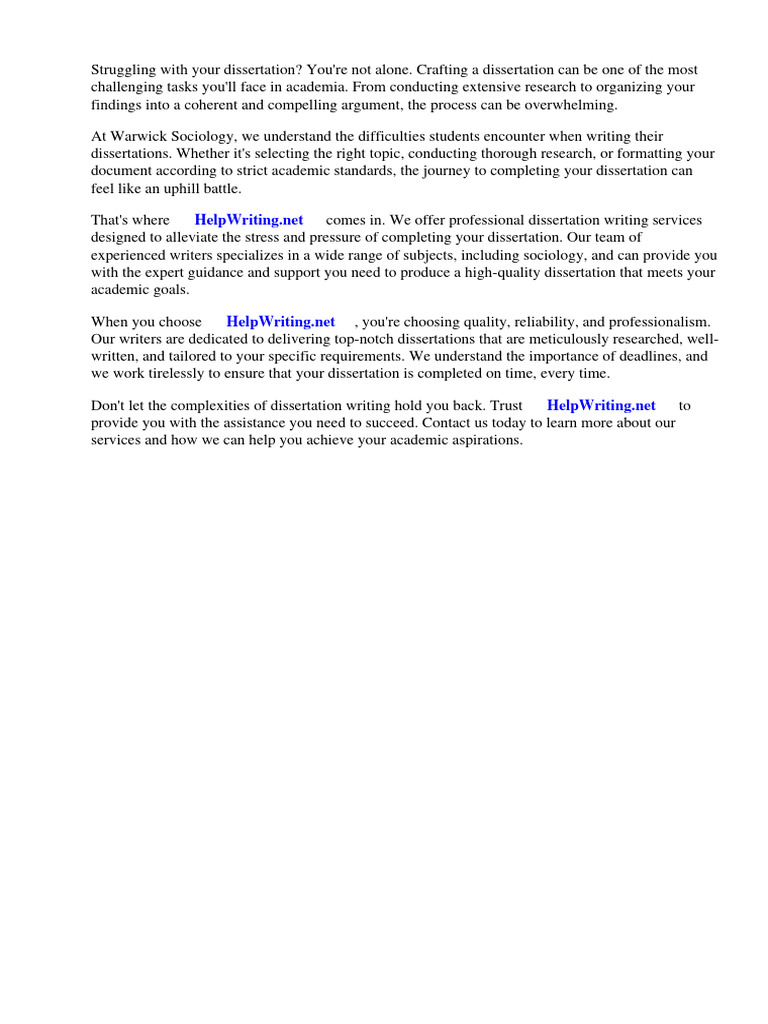 Struggling with your dissertation? You're not alone. Crafting a dissertation can be one of the most challenging tasks you'll face in academia. From conducting extensive research to organizing your findings into a coherent and compelling argument, the process can be overwhelming.

At Warwick Sociology, we understand the difficulties students encounter when writing their dissertations. Whether it's selecting the right topic, conducting thorough research, or formatting your document according to strict academic standards, the journey to completing your dissertation can feel like an uphill battle.

That's where HelpWriting.net comes in. We offer professional dissertation writing services designed to alleviate the stress and pressure of completing your dissertation. Our team of experienced writers specializes in a wide range of subjects, including sociology, and can provide you with the expert guidance and support you need to produce a high-quality dissertation that meets your academic goals.

When you choose HelpWriting.net , you're choosing quality, reliability, and professionalism. Our writers are dedicated to delivering top-notch dissertations that are meticulously researched, well-written, and tailored to your specific requirements. We understand the importance of deadlines, and we work tirelessly to ensure that your dissertation is completed on time, every time.

Don't let the complexities of dissertation writing hold you back. Trust HelpWriting.net to provide you with the assistance you need to succeed. Contact us today to learn more about our services and how we can help you achieve your academic aspirations.